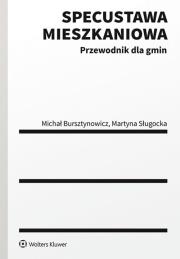 SPECUSTAWA MIESZKANIOWA
Przewodnik dla gmin

Michał Bursztynowicz, Martyna Sługocka

Wolters Kluwer